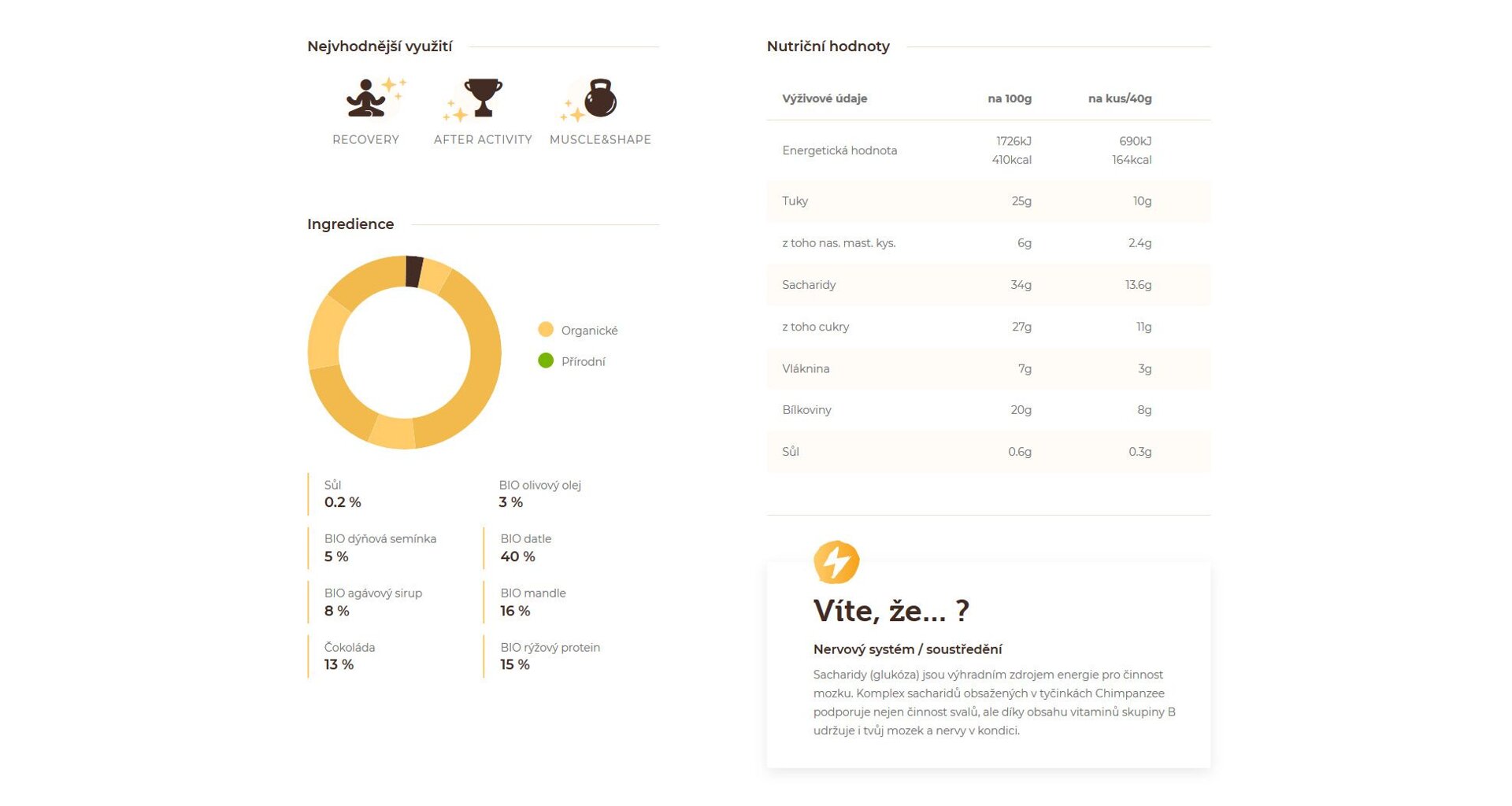 Nejvhodnější využití

RECOVERY
AFTER ACTIVITY
MUSCLE&SHAPE

Ingredience

Organické
Přírodní

Sůl
0.2 %

BIO olivový olej
3 %

BIO dýňová semínka
5 %

BIO datle
40 %

BIO agávový sirup
8 %

BIO mandle
16 %

Čokoláda
13 %

BIO rýžový protein
15 %

Nutriční hodnoty

| Výživové údaje | na 100g | na kus/40g |
|---|---|---|
| Energetická hodnota | 1726kJ 410kcal | 690kJ 164kcal |
| Tuky | 25g | 10g |
| z toho nas. mast. kys. | 6g | 2.4g |
| Sacharidy | 34g | 13.6g |
| z toho cukry | 27g | 11g |
| Vláknina | 7g | 3g |
| Bílkoviny | 20g | 8g |
| Sůl | 0.6g | 0.3g |

Víte, že... ?

Nervový systém / soustředění

Sacharidy (glukóza) jsou výhradním zdrojem energie pro činnost mozku. Komplex sacharidů obsažených v tyčinkách Chimpanzee podporuje nejen činnost svalů, ale díky obsahu vitamínů skupiny B udržuje i tvůj mozek a nervy v kondici.